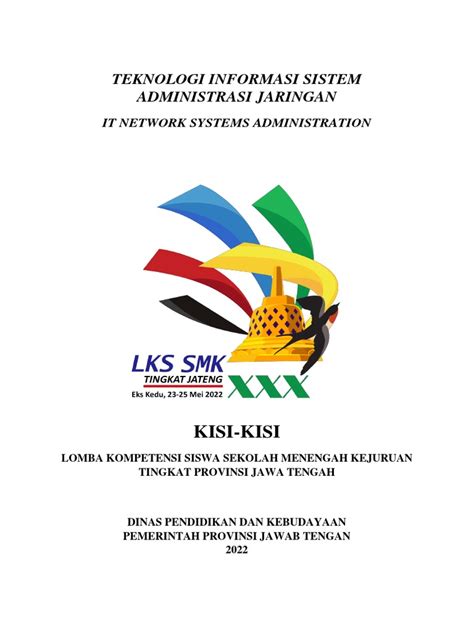 TEKNOLOGI INFORMASI SISTEM ADMINISTRASI JARINGAN

IT NETWORK SYSTEMS ADMINISTRATION

LKS SMK
TINGKAT JATENG
Eks Kedu, 23-25 Mei 2022
XXX

KISI-KISI

LOMBA KOMPETENSI SISWA SEKOLAH MENENGAH KEJURUAN
TINGKAT PROVINSI JAWA TENGAH

DINAS PENDIDIKAN DAN KEBUDAYAAN
PEMERINTAH PROVINSI JAWAB TENGAN
2022